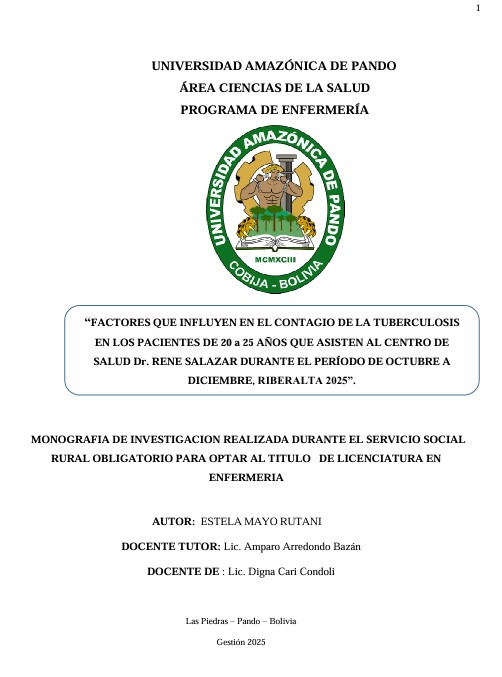 1

UNIVERSIDAD AMAZÓNICA DE PANDO
ÁREA CIENCIAS DE LA SALUD
PROGRAMA DE ENFERMERÍA

UNIVERSIDAD AMAZÓNICA DE PANDO
MCMXCIII
COBIJA - BOLIVIA

"FACTORES QUE INFLUYEN EN EL CONTAGIO DE LA TUBERCULOSIS EN LOS PACIENTES DE 20 a 25 AÑOS QUE ASISTEN AL CENTRO DE SALUD Dr. RENE SALAZAR DURANTE EL PERÍODO DE OCTUBRE A DICIEMBRE, RIBERALTA 2025".

MONOGRAFIA DE INVESTIGACION REALIZADA DURANTE EL SERVICIO SOCIAL RURAL OBLIGATORIO PARA OPTAR AL TITULO DE LICENCIATURA EN ENFERMERIA

AUTOR: ESTELA MAYO RUTANI

DOCENTE TUTOR: Lic. Amparo Arredondo Bazán

DOCENTE DE : Lic. Digna Cari Condoli

Las Piedras – Pando – Bolivia

Gestión 2025